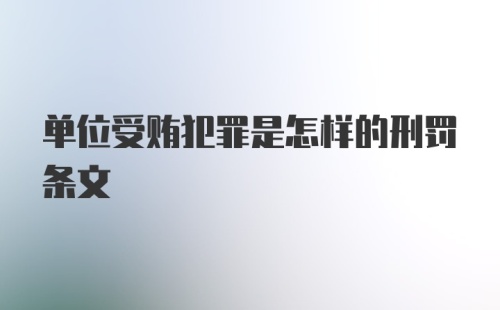 单位受贿犯罪是怎样的刑罚条文